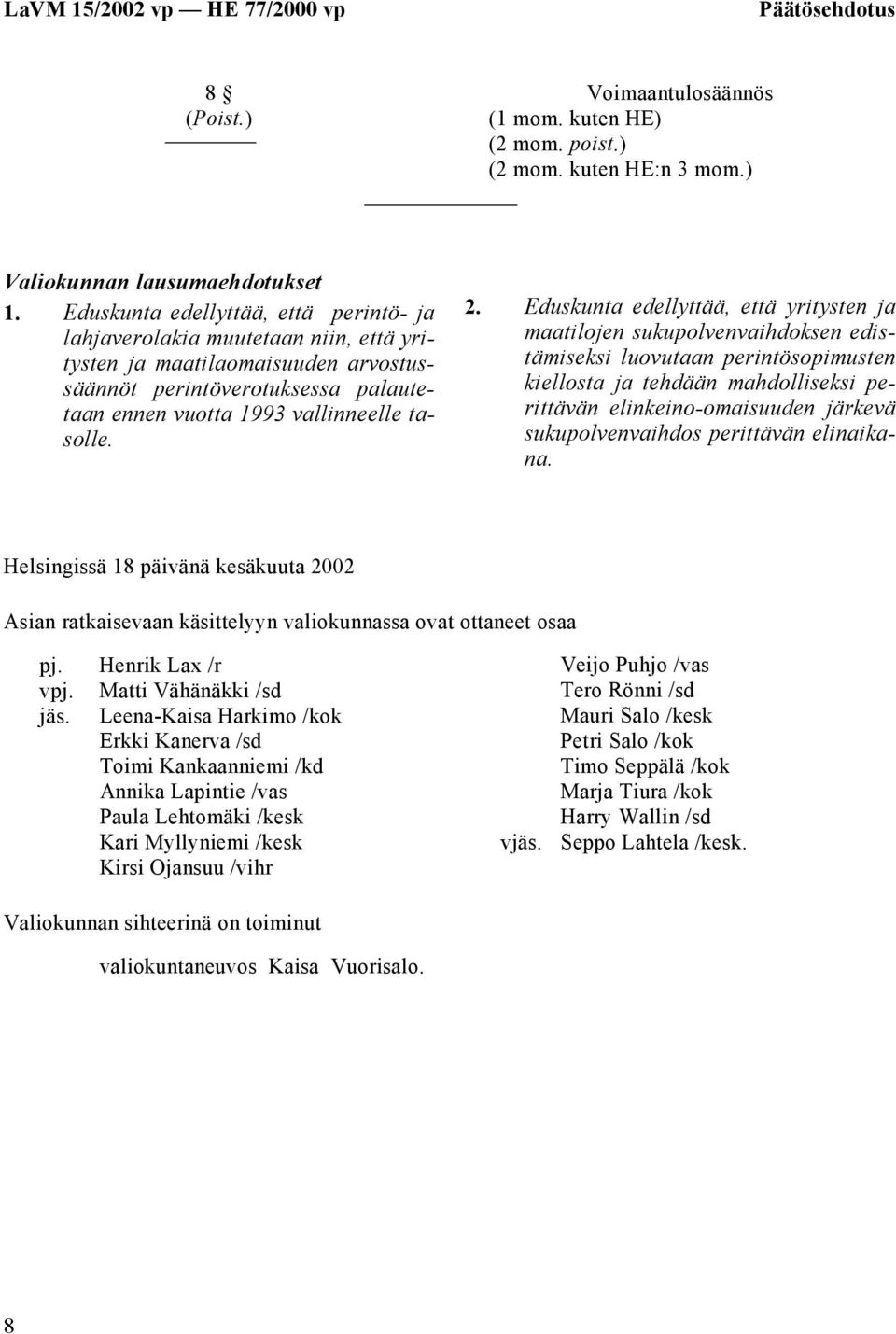 LaVM 15/2002 vp — HE 77/2000 vp Päätösehdotus

8 §
(Poist.)

Voimaantulosäännös
(1 mom. kuten HE)
(2 mom. poist.)
(2 mom. kuten HE:n 3 mom.)

Valiokunnan lausumaehdotukset

1. Eduskunta edellyttää, että perintö- ja lahjaverolakia muutetaan niin, että yritysten ja maatilaomaisuuden arvostussäännöt perintöverotuksessa palautetaan ennen vuotta 1993 vallinneelle tasolle.

2. Eduskunta edellyttää, että yritysten ja maatilojen sukupolvenvaihdoksen edistämiseksi luovutaan perintösopimusten kiellosta ja tehdään mahdolliseksi perittävän elinkeino-omaisuuden järkevä sukupolvenvaihdos perittävän elinaikana.

Helsingissä 18 päivänä kesäkuuta 2002

Asian ratkaisevaan käsittelyyn valiokunnassa ovat ottaneet osaa

pj. Henrik Lax /r
vpj. Matti Vähänäkki /sd
jäs. Leena-Kaisa Harkimo /kok
Erkki Kanerva /sd
Toimi Kankaanniemi /kd
Annika Lapintie /vas
Paula Lehtomäki /kesk
Kari Myllyniemi /kesk
Kirsi Ojansuu /vihr

Veijo Puhjo /vas
Tero Rönni /sd
Mauri Salo /kesk
Petri Salo /kok
Timo Seppälä /kok
Marja Tiura /kok
Harry Wallin /sd
vjäs. Seppo Lahtela /kesk.

Valiokunnan sihteerinä on toiminut

valiokuntaneuvos Kaisa Vuorisalo.

8